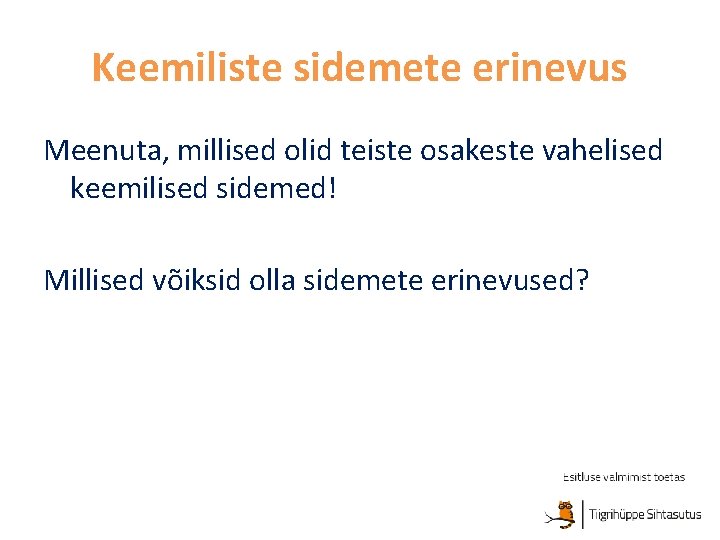 Keemiliste sidemete erinevus

Meenuta, millised olid teiste osakeste vahelised keemilised sidemed!

Millised võiksid olla sidemete erinevused?

Esitluse valmimist toetas

Tiigrihüppe Sihtasutus